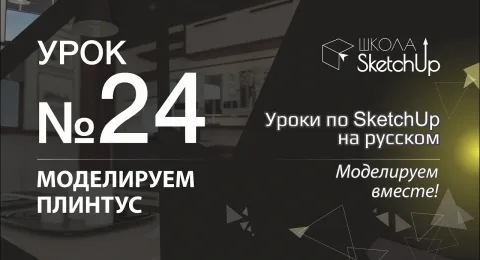 УРОК
№24
МОДЕЛИРУЕМ ПЛИНТУС

ШКОЛА SketchUp

Уроки по SketchUp на русском

Моделируем вместе!